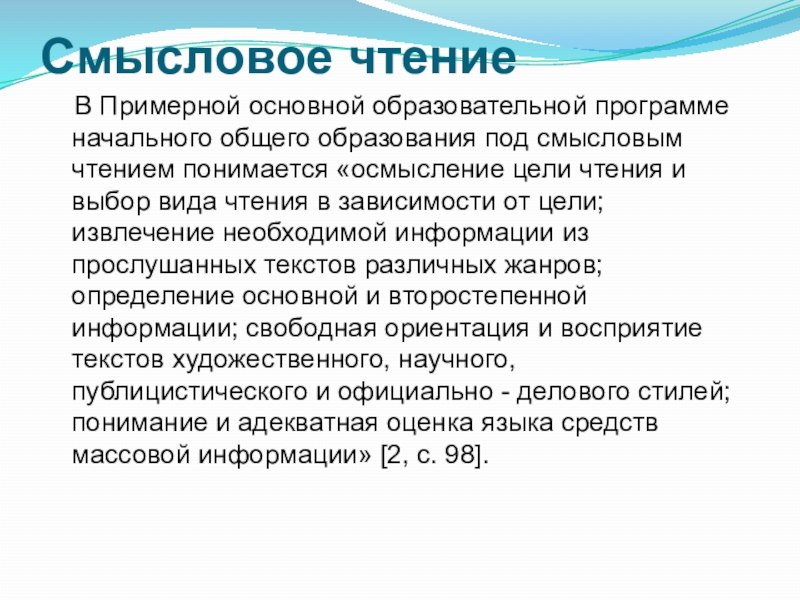 Смысловое чтение

В Примерной основной образовательной программе начального общего образования под смысловым чтением понимается «осмысление цели чтения и выбор вида чтения в зависимости от цели; извлечение необходимой информации из прослушанных текстов различных жанров; определение основной и второстепенной информации; свободная ориентация и восприятие текстов художественного, научного, публицистического и официально - делового стилей; понимание и адекватная оценка языка средств массовой информации» [2, с. 98].